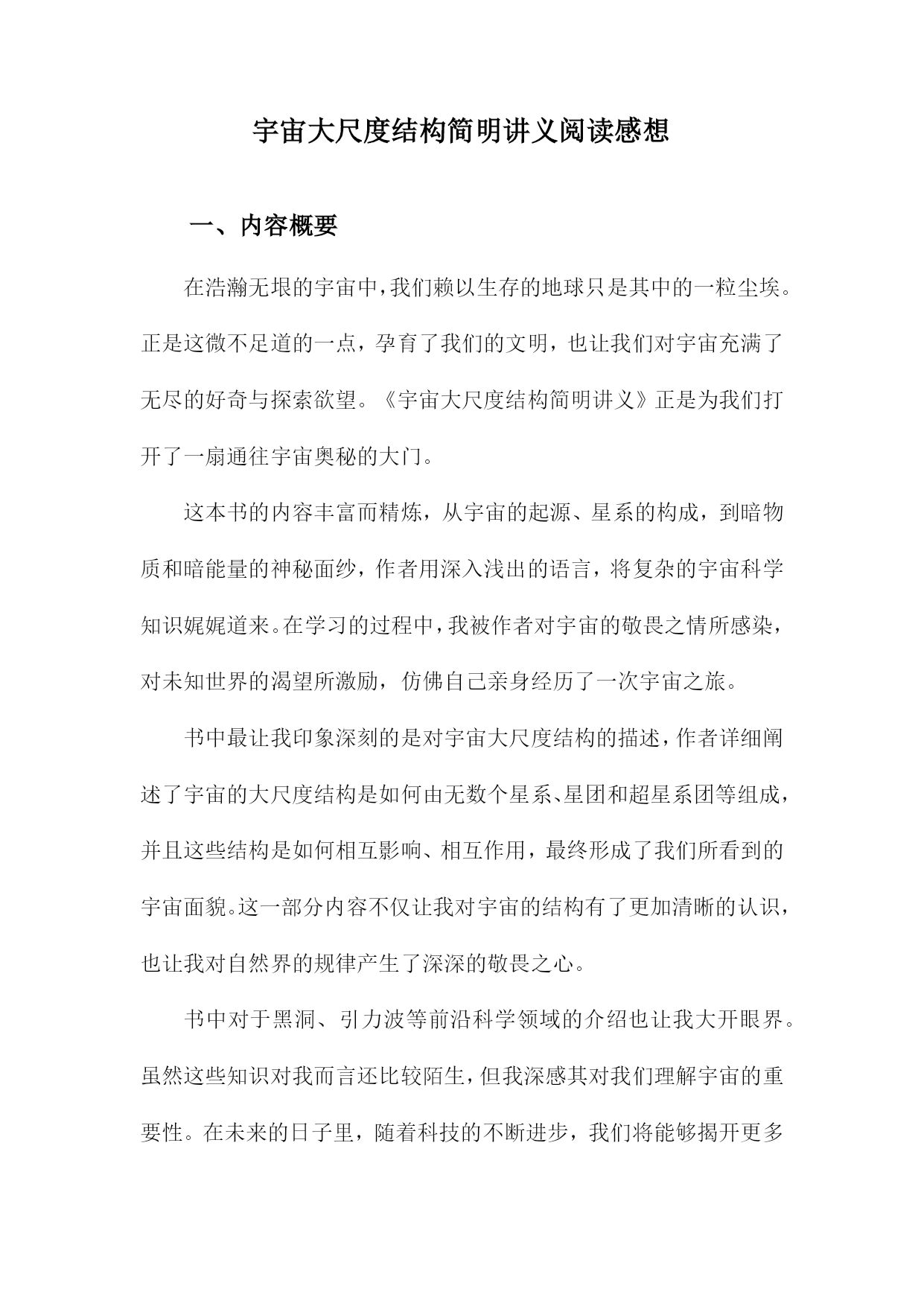 宇宙大尺度结构简明讲义阅读感想

一、内容概要

在浩瀚无垠的宇宙中，我们赖以生存的地球只是其中的一粒尘埃。正是这微不足道的一点，孕育了我们的文明，也让我们对宇宙充满了无尽的好奇与探索欲望。《宇宙大尺度结构简明讲义》正是为我们打开了一扇通往宇宙奥秘的大门。

这本书的内容丰富而精炼，从宇宙的起源、星系的构成，到暗物质和暗能量的神秘面纱，作者用深入浅出的语言，将复杂的宇宙科学知识娓娓道来。在学习的过程中，我被作者对宇宙的敬畏之情所感染，对未知世界的渴望所激励，仿佛自己亲身经历了一次宇宙之旅。

书中最让我印象深刻的是对宇宙大尺度结构的描述，作者详细阐述了宇宙的大尺度结构是如何由无数个星系、星团和超星系团等组成，并且这些结构是如何相互影响、相互作用，最终形成了我们所看到的宇宙面貌。这一部分内容不仅让我对宇宙的结构有了更加清晰的认识，也让我对自然界的规律产生了深深的敬畏之心。

书中对于黑洞、引力波等前沿科学领域的介绍也让我大开眼界。虽然这些知识对我而言还比较陌生，但我深感其对我们理解宇宙的重要性。在未来的日子里，随着科技的不断进步，我们将能够揭开更多